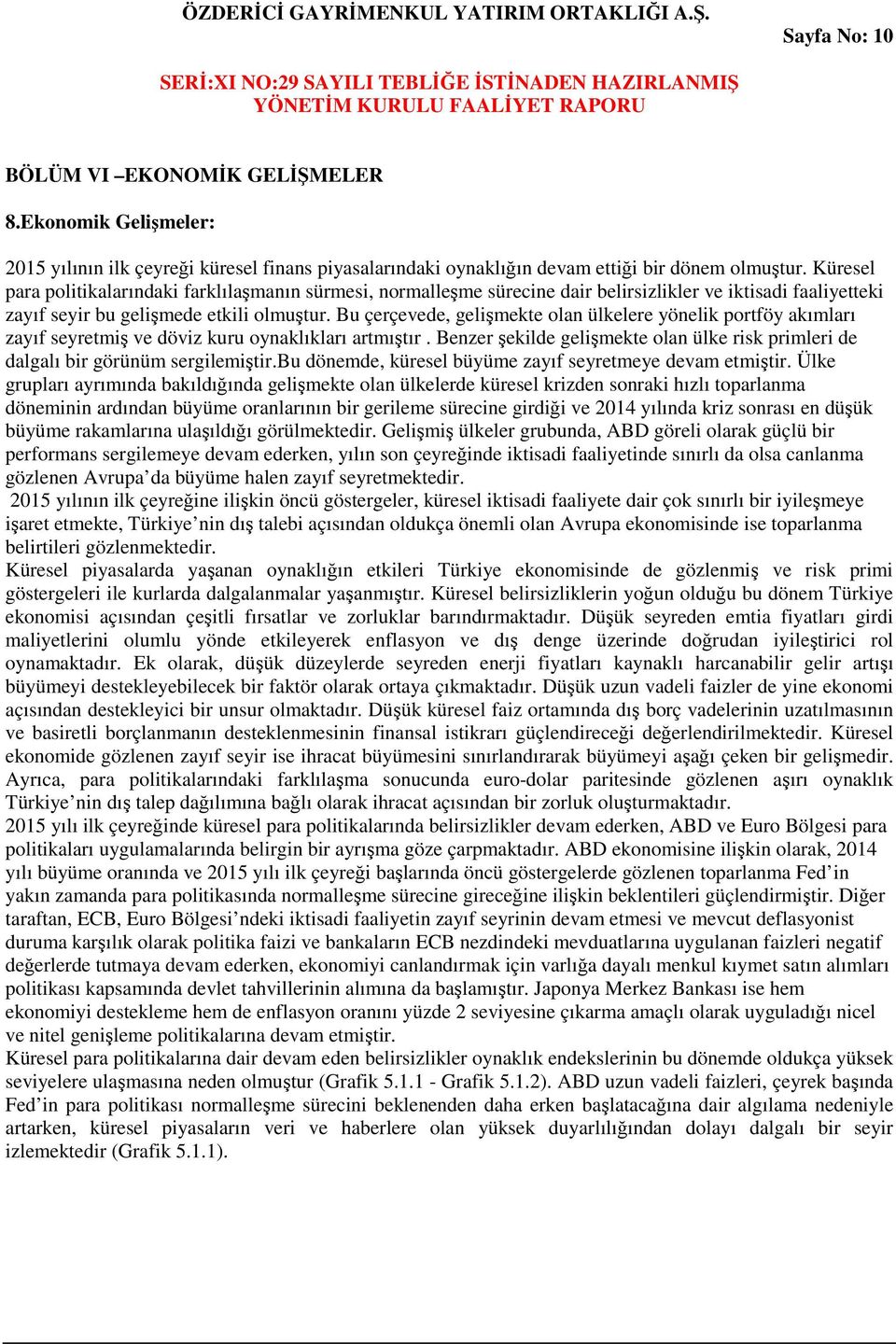 ÖZDERİCİ GAYRİMENKUL YATIRIM ORTAKLIĞI A.Ş.

Sayfa No: 10

SERİ:XI NO:29 SAYILI TEBLİĞE İSTİNADEN HAZIRLANMIŞ YÖNETİM KURULU FAALİYET RAPORU

BÖLÜM VI –EKONOMİK GELİŞMELER

8.Ekonomik Gelişmeler:

2015 yılının ilk çeyreği küresel finans piyasalarındaki oynaklığın devam ettiği bir dönem olmuştur. Küresel para politikalarındaki farklılaşmanın sürmesi, normalleşme sürecine dair belirsizlikler ve iktisadi faaliyetteki zayıf seyir bu gelişmede etkili olmuştur. Bu çerçevede, gelişmekte olan ülkelere yönelik portföy akımları zayıf seyretmiş ve döviz kuru oynaklıkları artmıştır . Benzer şekilde gelişmekte olan ülke risk primleri de dalgalı bir görünüm sergilemiştir.Bu dönemde, küresel büyüme zayıf seyretmeye devam etmiştir. Ülke grupları ayrımında bakıldığında gelişmekte olan ülkelerde küresel krizden sonraki hızlı toparlanma döneminin ardından büyüme oranlarının bir gerileme sürecine girdiği ve 2014 yılında kriz sonrası en düşük büyüme rakamlarına ulaşıldığı görülmektedir. Gelişmiş ülkeler grubunda, ABD göreli olarak güçlü bir performans sergilemeye devam ederken, yılın son çeyreğinde iktisadi faaliyetinde sınırlı da olsa canlanma gözlenen Avrupa'da büyüme halen zayıf seyretmektedir.
2015 yılının ilk çeyreğine ilişkin öncü göstergeler, küresel iktisadi faaliyete dair çok sınırlı bir iyileşmeye işaret etmekte, Türkiye'nin dış talebi açısından oldukça önemli olan Avrupa ekonomisinde ise toparlanma belirtileri gözlenmektedir.
Küresel piyasalarda yaşanan oynaklığın etkileri Türkiye ekonomisinde de gözlenmiş ve risk primi göstergeleri ile kurlarda dalgalanmalar yaşanmıştır. Küresel belirsizliklerin yoğun olduğu bu dönem Türkiye ekonomisi açısından çeşitli fırsatlar ve zorluklar barındırmaktadır. Düşük seyreden emtia fiyatları girdi maliyetlerini olumlu yönde etkileyerek enflasyon ve dış denge üzerinde doğrudan iyileştirici rol oynamaktadır. Ek olarak, düşük düzeylerde seyreden enerji fiyatları kaynaklı harcanabilir gelir artışı büyümeyi destekleyebilecek bir faktör olarak ortaya çıkmaktadır. Düşük uzun vadeli faizler de yine ekonomi açısından destekleyici bir unsur olmaktadır. Düşük küresel faiz ortamında dış borç vadelerinin uzatılmasının ve basiretli borçlanmanın desteklenmesinin finansal istikrarı güçlendireceği değerlendirilmektedir. Küresel ekonomide gözlenen zayıf seyir ise ihracat büyümesini sınırlandırarak büyümeyi aşağı çeken bir gelişmedir. Ayrıca, para politikalarındaki farklılaşma sonucunda euro-dolar paritesinde gözlenen aşırı oynaklık Türkiye'nin dış talep dağılımına bağlı olarak ihracat açısından bir zorluk oluşturmaktadır.
2015 yılı ilk çeyreğinde küresel para politikalarında belirsizlikler devam ederken, ABD ve Euro Bölgesi para politikaları uygulamalarında belirgin bir ayrışma göze çarpmaktadır. ABD ekonomisine ilişkin olarak, 2014 yılı büyüme oranında ve 2015 yılı ilk çeyreği başlarında öncü göstergelerde gözlenen toparlanma Fed'in yakın zamanda para politikasında normalleşme sürecine gireceğine ilişkin beklentileri güçlendirmiştir. Diğer taraftan, ECB, Euro Bölgesi'ndeki iktisadi faaliyetin zayıf seyrinin devam etmesi ve mevcut deflasyonist duruma karşılık olarak politika faizi ve bankaların ECB nezdindeki mevduatlarına uygulanan faizleri negatif değerlerde tutmaya devam ederken, ekonomiyi canlandırmak için varlığa dayalı menkul kıymet satın alımları politikası kapsamında devlet tahvillerinin alımına da başlamıştır. Japonya Merkez Bankası ise hem ekonomiyi destekleme hem de enflasyon oranını yüzde 2 seviyesine çıkarma amaçlı olarak uyguladığı nicel ve nitel genişleme politikalarına devam etmiştir.
Küresel para politikalarına dair devam eden belirsizlikler oynaklık endekslerinin bu dönemde oldukça yüksek seviyelere ulaşmasına neden olmuştur (Grafik 5.1.1 - Grafik 5.1.2). ABD uzun vadeli faizleri, çeyrek başında Fed'in para politikası normalleşme sürecini beklenenden daha erken başlatacağına dair algılama nedeniyle artarken, küresel piyasaların veri ve haberlere olan yüksek duyarlılığından dolayı dalgalı bir seyir izlemektedir (Grafik 5.1.1).